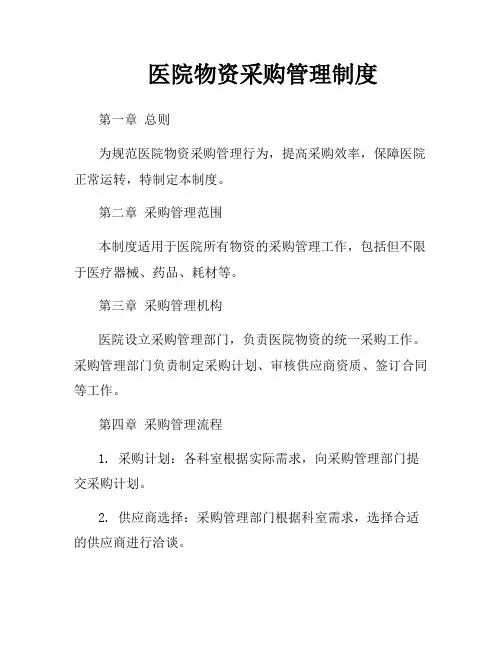 医院物资采购管理制度

第一章 总则

为规范医院物资采购管理行为，提高采购效率，保障医院正常运转，特制定本制度。

第二章 采购管理范围

本制度适用于医院所有物资的采购管理工作，包括但不限于医疗器械、药品、耗材等。

第三章 采购管理机构

医院设立采购管理部门，负责医院物资的统一采购工作。采购管理部门负责制定采购计划、审核供应商资质、签订合同等工作。

第四章 采购管理流程

1. 采购计划：各科室根据实际需求，向采购管理部门提交采购计划。

2. 供应商选择：采购管理部门根据科室需求，选择合适的供应商进行洽谈。